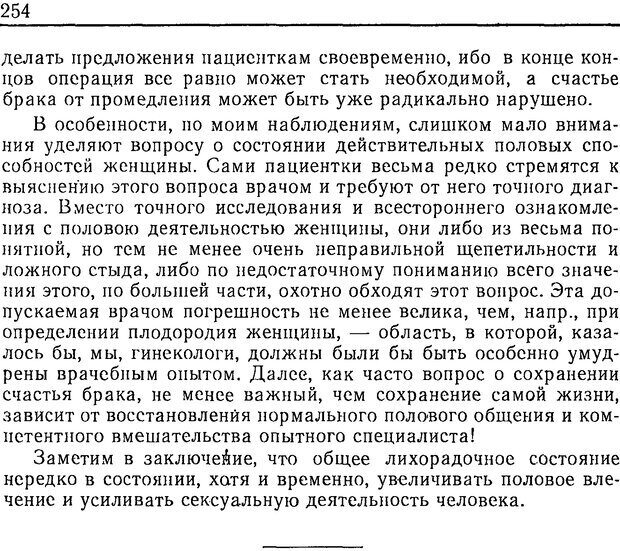 254

делать предложения пациенткам своевременно, ибо в конце концов операция все равно может стать необходимой, а счастье брака от промедления может быть уже радикально нарушено.

В особенности, по моим наблюдениям, слишком мало внимания уделяют вопросу о состоянии действительных половых способностей женщины. Сами пациентки весьма редко стремятся к выяснению этого вопроса врачом и требуют от него точного диагноза. Вместо точного исследования и всестороннего ознакомления с половою деятельностью женщины, они либо из весьма понятной, но тем не менее очень неправильной щепетильности и ложного стыда, либо по недостаточному пониманию всего значения этого, по большей части, охотно обходят этот вопрос. Эта допускаемая врачом погрешность не менее велика, чем, напр., при определении плодородия женщины, — область, в которой, казалось бы, мы, гинекологи, должны были бы быть особенно умудрены врачебным опытом. Далее, как часто вопрос о сохранении счастья брака, не менее важный, чем сохранение самой жизни, зависит от восстановления нормального полового общения и компетентного вмешательства опытного специалиста!

Заметим в заключение, что общее лихорадочное состояние нередко в состоянии, хотя и временно, увеличивать половое влечение и усиливать сексуальную деятельность человека.